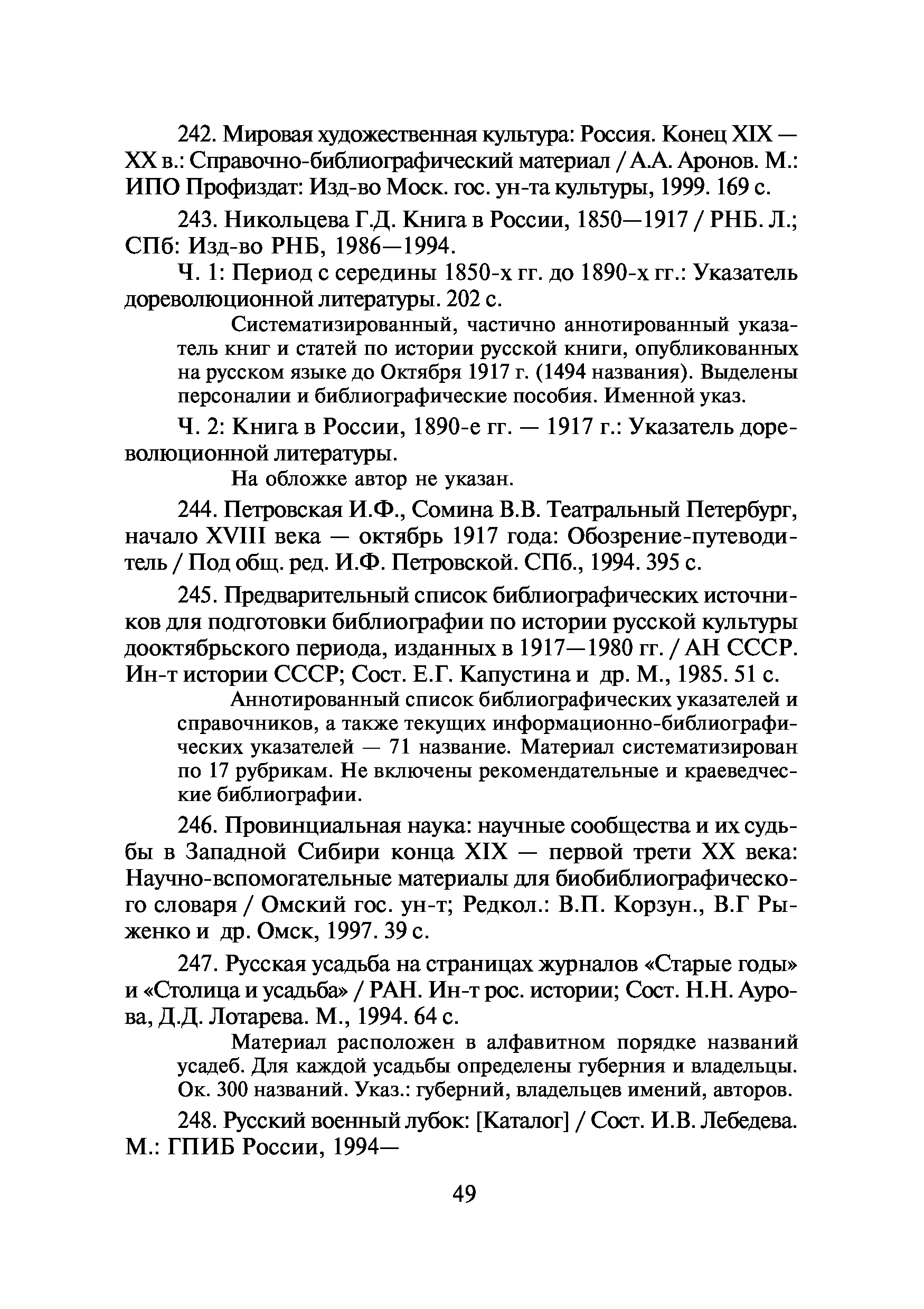 242. Мировая художественная культура: Россия. Конец XIX — XX в.: Справочно-библиографический материал / А.А. Аронов. М.: ИПО Профиздат: Изд-во Моск. гос. ун-та культуры, 1999. 169 с.

243. Никольцева Г.Д. Книга в России, 1850—1917 / РНБ. Л.; СПб: Изд-во РНБ, 1986—1994.

Ч. 1: Период с середины 1850-х гг. до 1890-х гг.: Указатель дореволюционной литературы. 202 с.

Систематизированный, частично аннотированный указатель книг и статей по истории русской книги, опубликованных на русском языке до Октября 1917 г. (1494 названия). Выделены персоналии и библиографические пособия. Именной указ.

Ч. 2: Книга в России, 1890-е гг. — 1917 г.: Указатель дореволюционной литературы.

На обложке автор не указан.

244. Петровская И.Ф., Сомина В.В. Театральный Петербург, начало XVIII века — октябрь 1917 года: Обозрение-путеводитель / Под общ. ред. И.Ф. Петровской. СПб., 1994. 395 с.

245. Предварительный список библиографических источников для подготовки библиографии по истории русской культуры дооктябрьского периода, изданных в 1917—1980 гг. / АН СССР. Ин-т истории СССР; Сост. Е.Г. Капустина и др. М., 1985. 51 с.

Аннотированный список библиографических указателей и справочников, а также текущих информационно-библиографических указателей — 71 название. Материал систематизирован по 17 рубрикам. Не включены рекомендательные и краеведческие библиографии.

246. Провинциальная наука: научные сообщества и их судьбы в Западной Сибири конца XIX — первой трети XX века: Научно-вспомогательные материалы для биобиблиографического словаря / Омский гос. ун-т; Редкол.: В.П. Корзун., В.Г Рыженко и др. Омск, 1997. 39 с.

247. Русская усадьба на страницах журналов «Старые годы» и «Столица и усадьба» / РАН. Ин-т рос. истории; Сост. Н.Н. Аурова, Д.Д. Лотарева. М., 1994. 64 с.

Материал расположен в алфавитном порядке названий усадеб. Для каждой усадьбы определены губерния и владельцы. Ок. 300 названий. Указ.: губерний, владельцев имений, авторов.

248. Русский военный лубок: [Каталог] / Сост. И.В. Лебедева. М.: ГПИБ России, 1994—

49